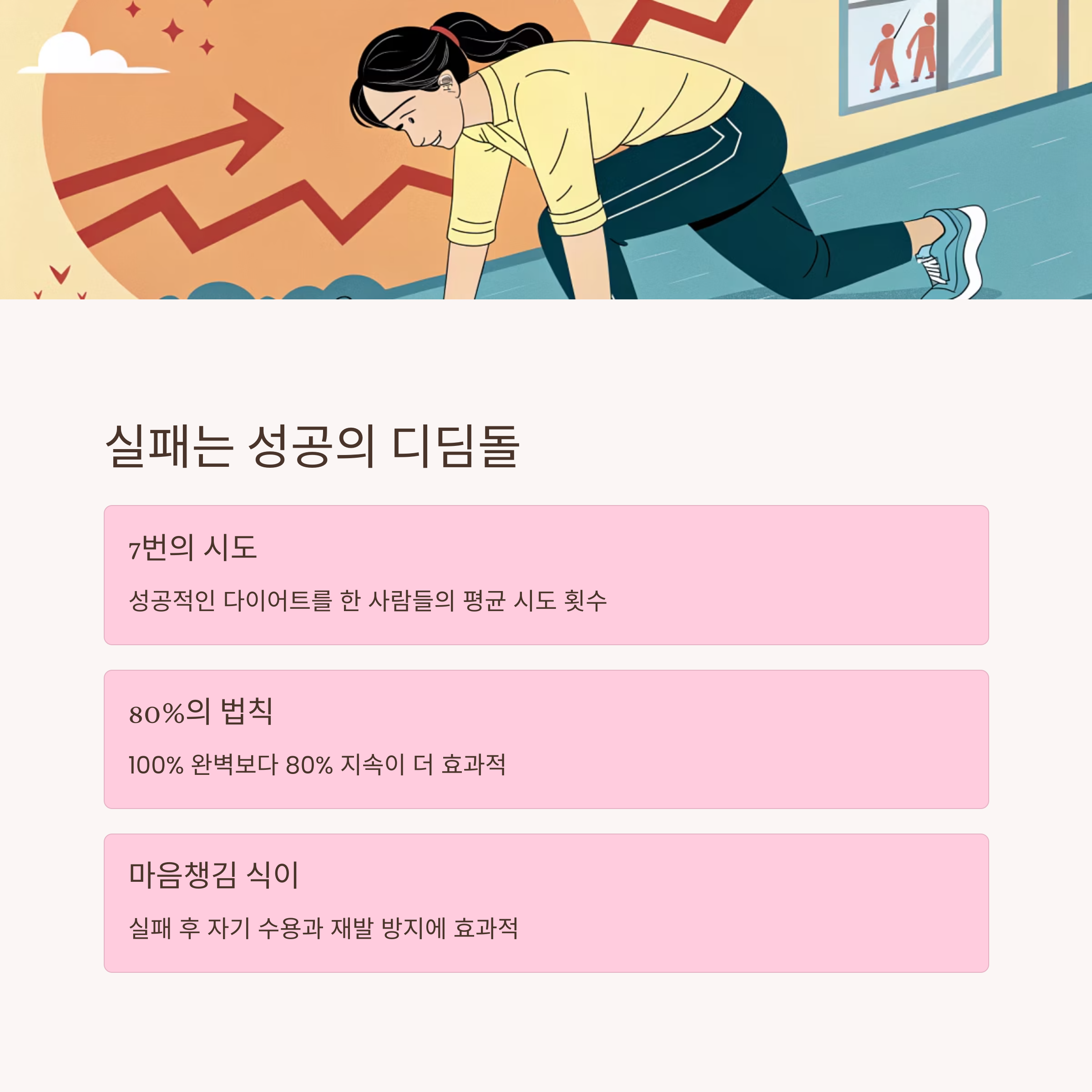 실패는 성공의 디딤돌

7번의 시도

성공적인 다이어트를 한 사람들의 평균 시도 횟수

80%의 법칙

100% 완벽보다 80% 지속이 더 효과적

마음챙김 식이

실패 후 자기 수용과 재발 방지에 효과적